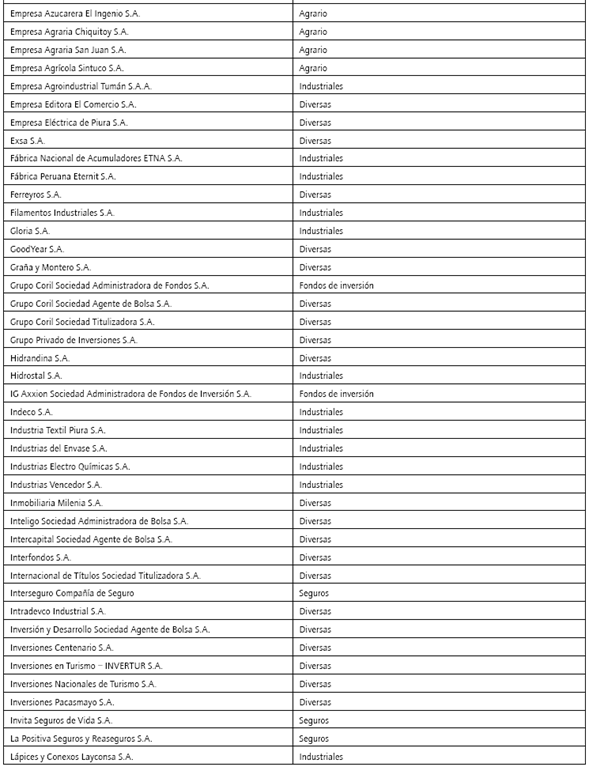 | | |
|---|---|
| Empresa Azucarera El Ingenio S.A. | Agrario |
| Empresa Agraria Chiquitoy S.A. | Agrario |
| Empresa Agraria San Juan S.A. | Agrario |
| Empresa Agrícola Sintuco S.A. | Agrario |
| Empresa Agroindustrial Tumán S.A.A. | Industriales |
| Empresa Editora El Comercio S.A. | Diversas |
| Empresa Eléctrica de Piura S.A. | Diversas |
| Exsa S.A. | Diversas |
| Fábrica Nacional de Acumuladores ETNA S.A. | Industriales |
| Fábrica Peruana Eternit S.A. | Industriales |
| Ferreyros S.A. | Diversas |
| Filamentos Industriales S.A. | Industriales |
| Gloria S.A. | Industriales |
| GoodYear S.A. | Diversas |
| Graña y Montero S.A. | Diversas |
| Grupo Coril Sociedad Administradora de Fondos S.A. | Fondos de inversión |
| Grupo Coril Sociedad Agente de Bolsa S.A. | Diversas |
| Grupo Coril Sociedad Titulizadora S.A. | Diversas |
| Grupo Privado de Inversiones S.A. | Diversas |
| Hidrandina S.A. | Diversas |
| Hidrostal S.A. | Industriales |
| IG Axxion Sociedad Administradora de Fondos de Inversión S.A. | Fondos de inversión |
| Indeco S.A. | Industriales |
| Industria Textil Piura S.A. | Industriales |
| Industrias del Envase S.A. | Industriales |
| Industrias Electro Químicas S.A. | Industriales |
| Industrias Vencedor S.A. | Industriales |
| Inmobiliaria Milenia S.A. | Diversas |
| Inteligo Sociedad Administradora de Bolsa S.A. | Diversas |
| Intercapital Sociedad Agente de Bolsa S.A. | Diversas |
| Interfondos S.A. | Diversas |
| Internacional de Títulos Sociedad Titulizadora S.A. | Diversas |
| Interseguro Compañía de Seguro | Seguros |
| Intradevco Industrial S.A. | Diversas |
| Inversión y Desarrollo Sociedad Agente de Bolsa S.A. | Diversas |
| Inversiones Centenario S.A. | Diversas |
| Inversiones en Turismo – INVERTUR S.A. | Diversas |
| Inversiones Nacionales de Turismo S.A. | Diversas |
| Inversiones Pacasmayo S.A. | Diversas |
| Invita Seguros de Vida S.A. | Seguros |
| La Positiva Seguros y Reaseguros S.A. | Seguros |
| Lápices y Conexos Layconsa S.A. | Industriales |